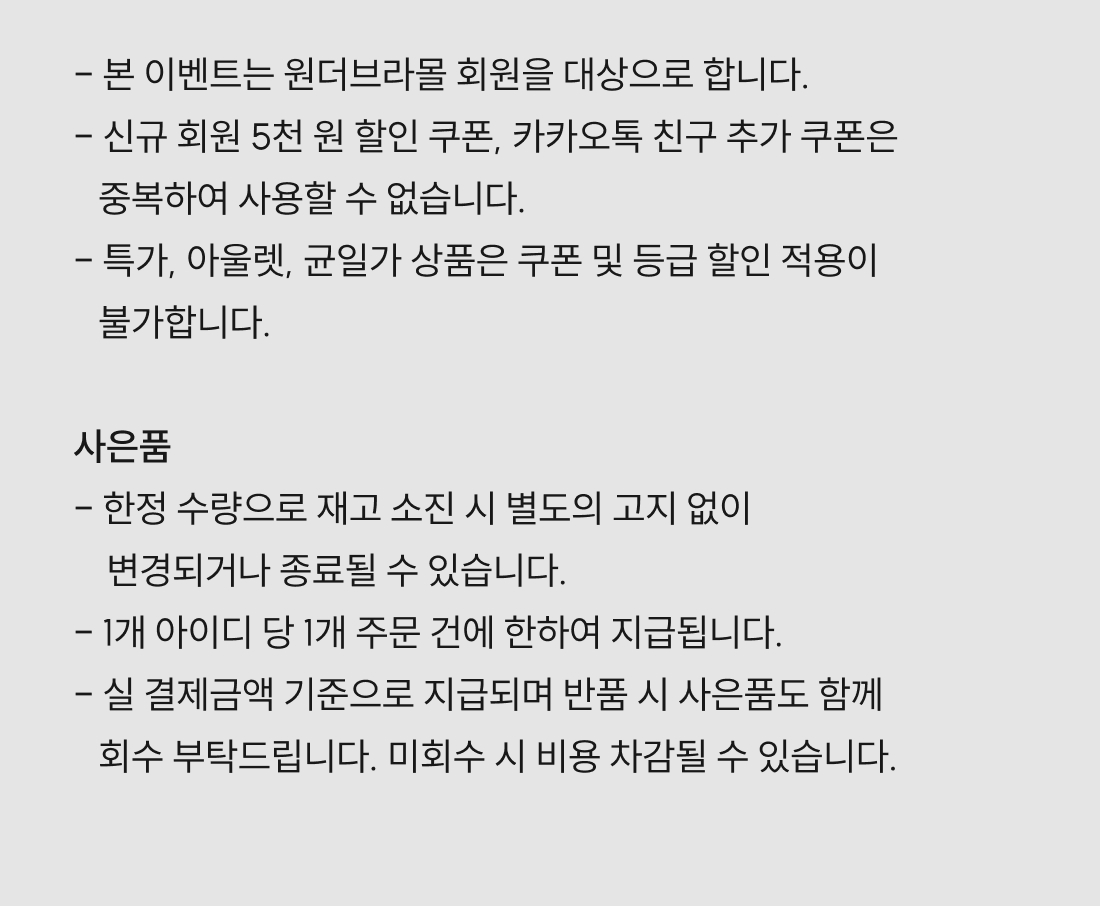 - 본 이벤트는 원더브라몰 회원을 대상으로 합니다.
- 신규 회원 5천 원 할인 쿠폰, 카카오톡 친구 추가 쿠폰은 중복하여 사용할 수 없습니다.
- 특가, 아울렛, 균일가 상품은 쿠폰 및 등급 할인 적용이 불가합니다.

사은품
- 한정 수량으로 재고 소진 시 별도의 고지 없이 변경되거나 종료될 수 있습니다.
- 1개 아이디 당 1개 주문 건에 한하여 지급됩니다.
- 실 결제금액 기준으로 지급되며 반품 시 사은품도 함께 회수 부탁드립니다. 미회수 시 비용 차감될 수 있습니다.